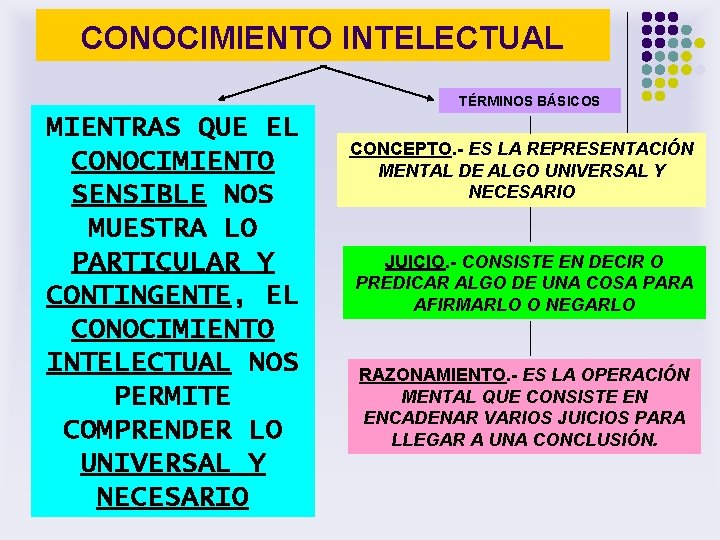 CONOCIMIENTO INTELECTUAL

MIENTRAS QUE EL CONOCIMIENTO SENSIBLE NOS MUESTRA LO PARTICULAR Y CONTINGENTE, EL CONOCIMIENTO INTELECTUAL NOS PERMITE COMPRENDER LO UNIVERSAL Y NECESARIO

TÉRMINOS BÁSICOS

CONCEPTO.- ES LA REPRESENTACIÓN MENTAL DE ALGO UNIVERSAL Y NECESARIO

JUICIO.- CONSISTE EN DECIR O PREDICAR ALGO DE UNA COSA PARA AFIRMARLO O NEGARLO

RAZONAMIENTO.- ES LA OPERACIÓN MENTAL QUE CONSISTE EN ENCADENAR VARIOS JUICIOS PARA LLEGAR A UNA CONCLUSIÓN.